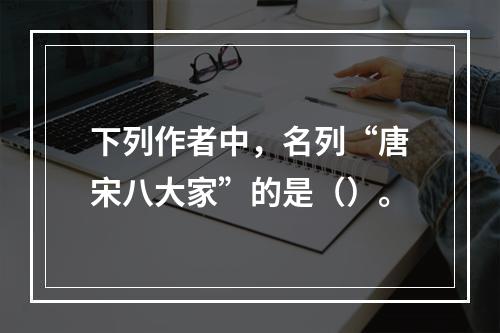 下列作者中，名列“唐宋八大家”的是（）。